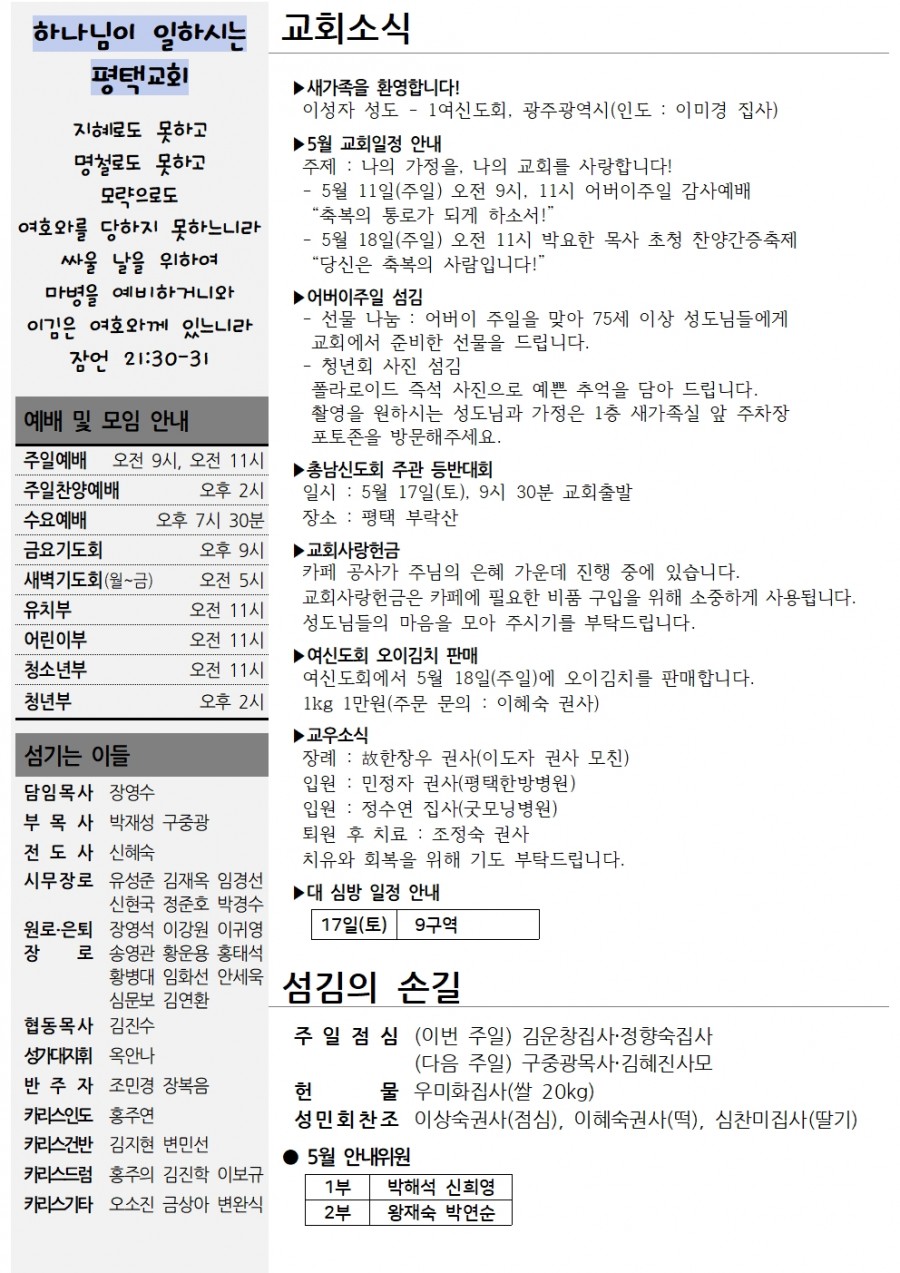 하나님이 일하시는
평택교회

지혜로도 못하고
명철로도 못하고
모략으로도
여호와를 당하지 못하느니라
싸울 날을 위하여
마병을 예비하거니와
이김은 여호와께 있느니라
잠언 21:30-31

예배 및 모임 안내

| | |
|---|---|
| 주일예배 | 오전 9시, 오전 11시 |
| 주일찬양예배 | 오후 2시 |
| 수요예배 | 오후 7시 30분 |
| 금요기도회 | 오후 9시 |
| 새벽기도회(월~금) | 오전 5시 |
| 유치부 | 오전 11시 |
| 어린이부 | 오전 11시 |
| 청소년부 | 오전 11시 |
| 청년부 | 오후 2시 |

섬기는 이들

담임목사 장영수
부 목 사 박재성 구중광
전 도 사 신혜숙
시무장로 유성준 김재옥 임경선 신현국 정준호 박경수
원로·은퇴 장 로 장영석 이강원 이귀영 송영관 황운용 홍태석 황병대 임화선 안세욱 심문보 김연환
협동목사 김진수
성가대지휘 옥안나
반 주 자 조민경 장복음
카리스인도 홍주연
카리스건반 김지현 변민선
카리스드럼 홍주의 김진학 이보규
카리스기타 오소진 금상아 변완식

교회소식

▶새가족을 환영합니다!
이성자 성도 - 1여신도회, 광주광역시(인도 : 이미경 집사)

▶5월 교회일정 안내
주제 : 나의 가정을, 나의 교회를 사랑합니다!
- 5월 11일(주일) 오전 9시, 11시 어버이주일 감사예배
“축복의 통로가 되게 하소서!”
- 5월 18일(주일) 오전 11시 박요한 목사 초청 찬양간증축제
“당신은 축복의 사람입니다!”

▶어버이주일 섬김
- 선물 나눔 : 어버이 주일을 맞아 75세 이상 성도님들에게 교회에서 준비한 선물을 드립니다.
- 청년회 사진 섬김
폴라로이드 즉석 사진으로 예쁜 추억을 담아 드립니다.
촬영을 원하시는 성도님과 가정은 1층 새가족실 앞 주차장 포토존을 방문해주세요.

▶총남신도회 주관 등반대회
일시 : 5월 17일(토), 9시 30분 교회출발
장소 : 평택 부락산

▶교회사랑헌금
카페 공사가 주님의 은혜 가운데 진행 중에 있습니다.
교회사랑헌금은 카페에 필요한 비품 구입을 위해 소중하게 사용됩니다.
성도님들의 마음을 모아 주시기를 부탁드립니다.

▶여신도회 오이김치 판매
여신도회에서 5월 18일(주일)에 오이김치를 판매합니다.
1kg 1만원(주문 문의 : 이혜숙 권사)

▶교우소식
장례 : 故한창우 권사(이도자 권사 모친)
입원 : 민정자 권사(평택한방병원)
입원 : 정수연 집사(굿모닝병원)
퇴원 후 치료 : 조정숙 권사
치유와 회복을 위해 기도 부탁드립니다.

▶대 심방 일정 안내

| 17일(토) | 9구역 |
|---|---|

섬김의 손길

주 일 점 심 (이번 주일) 김운창집사·정향숙집사
(다음 주일) 구중광목사·김혜진사모
헌 물 우미화집사(쌀 20kg)
성민회찬조 이상숙권사(점심), 이혜숙권사(떡), 심찬미집사(딸기)

● 5월 안내위원

| 1부 | 박해석 신희영 |
|---|---|
| 2부 | 왕재숙 박연순 |